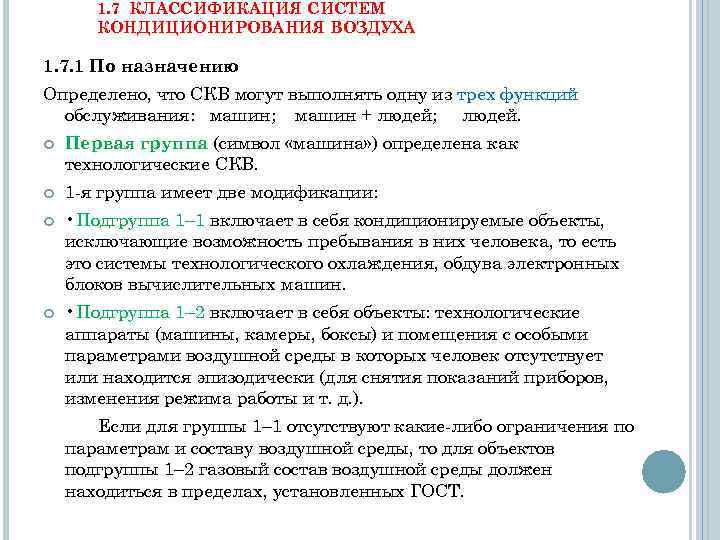 1.7 КЛАССИФИКАЦИЯ СИСТЕМ КОНДИЦИОНИРОВАНИЯ ВОЗДУХА

1.7.1 По назначению

Определено, что СКВ могут выполнять одну из трех функций обслуживания: машин; машин + людей; людей.

Первая группа (символ «машина») определена как технологические СКВ.

1-я группа имеет две модификации:

• Подгруппа 1–1 включает в себя кондиционируемые объекты, исключающие возможность пребывания в них человека, то есть это системы технологического охлаждения, обдува электронных блоков вычислительных машин.

• Подгруппа 1–2 включает в себя объекты: технологические аппараты (машины, камеры, боксы) и помещения с особыми параметрами воздушной среды в которых человек отсутствует или находится эпизодически (для снятия показаний приборов, изменения режима работы и т. д.).

Если для группы 1–1 отсутствуют какие-либо ограничения по параметрам и составу воздушной среды, то для объектов подгруппы 1–2 газовый состав воздушной среды должен находиться в пределах, установленных ГОСТ.